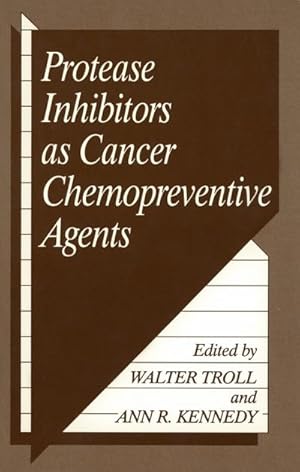 Protease Inhibitors as Cancer Chemopreventive Agents

Edited by
WALTER TROLL
and
ANN R. KENNEDY